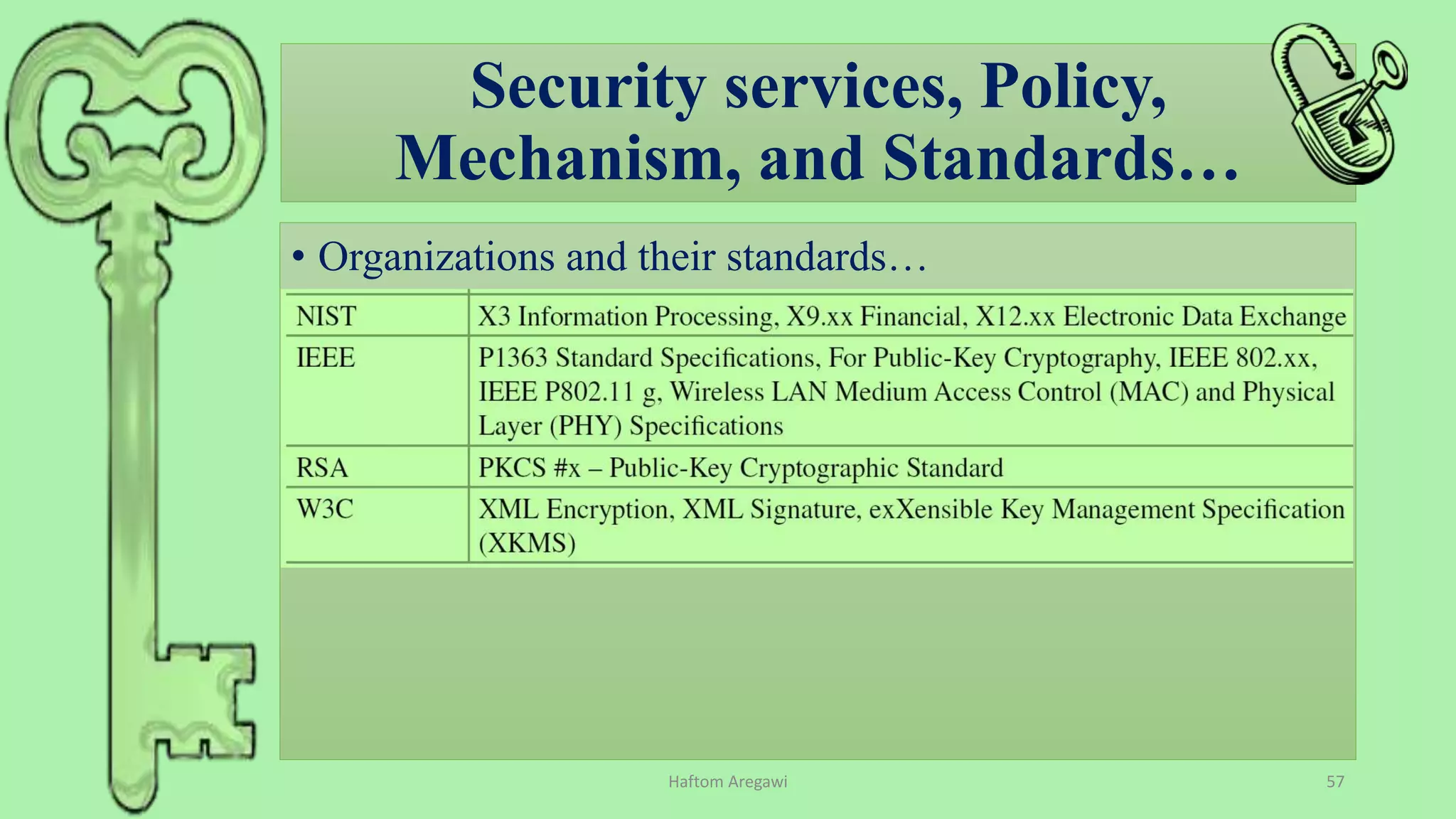 Security services, Policy, Mechanism, and Standards…

• Organizations and their standards…

| NIST | X3 Information Processing, X9.xx Financial, X12.xx Electronic Data Exchange |
|---|---|
| IEEE | P1363 Standard Specifications, For Public-Key Cryptography, IEEE 802.xx, IEEE P802.11 g, Wireless LAN Medium Access Control (MAC) and Physical Layer (PHY) Specifications |
| RSA | PKCS #x – Public-Key Cryptographic Standard |
| W3C | XML Encryption, XML Signature, exXensible Key Management Specification (XKMS) |

Haftom Aregawi

57